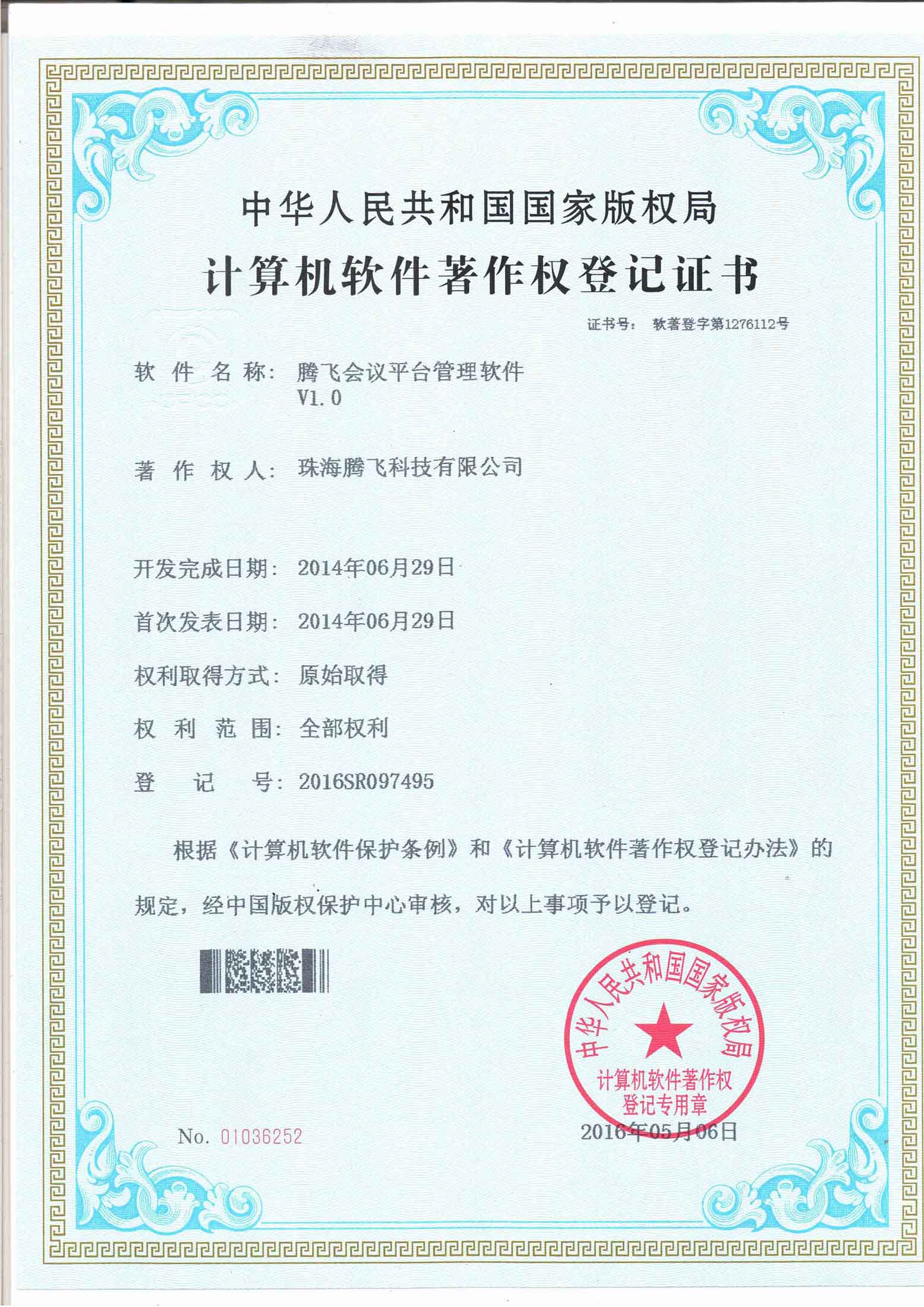 中华人民共和国国家版权局

计算机软件著作权登记证书

证书号： 软著登字第1276112号

软 件 名 称： 腾飞会议平台管理软件 V1.0

著 作 权 人： 珠海腾飞科技有限公司

开发完成日期： 2014年06月29日

首次发表日期： 2014年06月29日

权利取得方式： 原始取得

权 利 范 围： 全部权利

登 记 号： 2016SR097495

根据《计算机软件保护条例》和《计算机软件著作权登记办法》的规定，经中国版权保护中心审核，对以上事项予以登记。

中华人民共和国国家版权局 计算机软件著作权登记专用章

No. 01036252

2016年05月06日